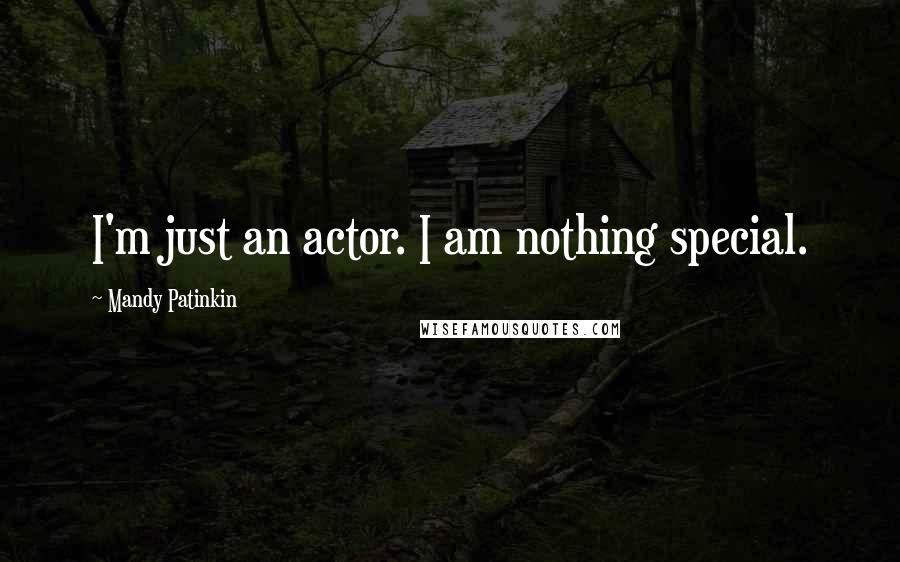 I'm just an actor. I am nothing special.

~ Mandy Patinkin

WISEFAMOUSQUOTES.COM